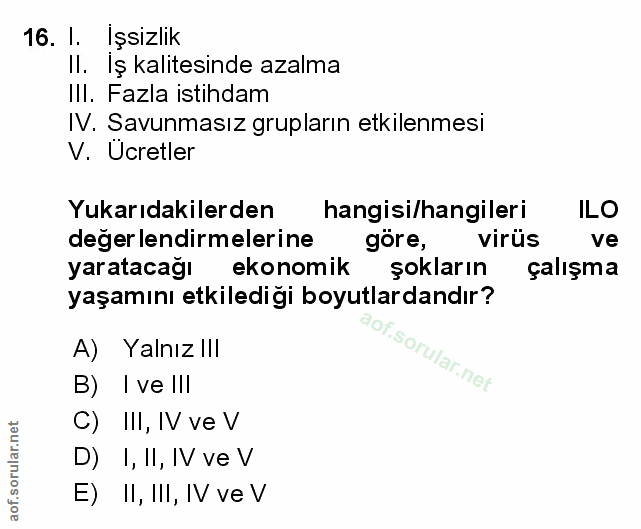 16. I. İşsizlik
II. İş kalitesinde azalma
III. Fazla istihdam
IV. Savunmasız grupların etkilenmesi
V. Ücretler

Yukarıdakilerden hangisi/hangileri ILO değerlendirmelerine göre, virüs ve yaratacağı ekonomik şokların çalışma yaşamını etkilediği boyutlardandır?

A) Yalnız III
B) I ve III
C) III, IV ve V
D) I, II, IV ve V
E) II, III, IV ve V

aof.sorular.net